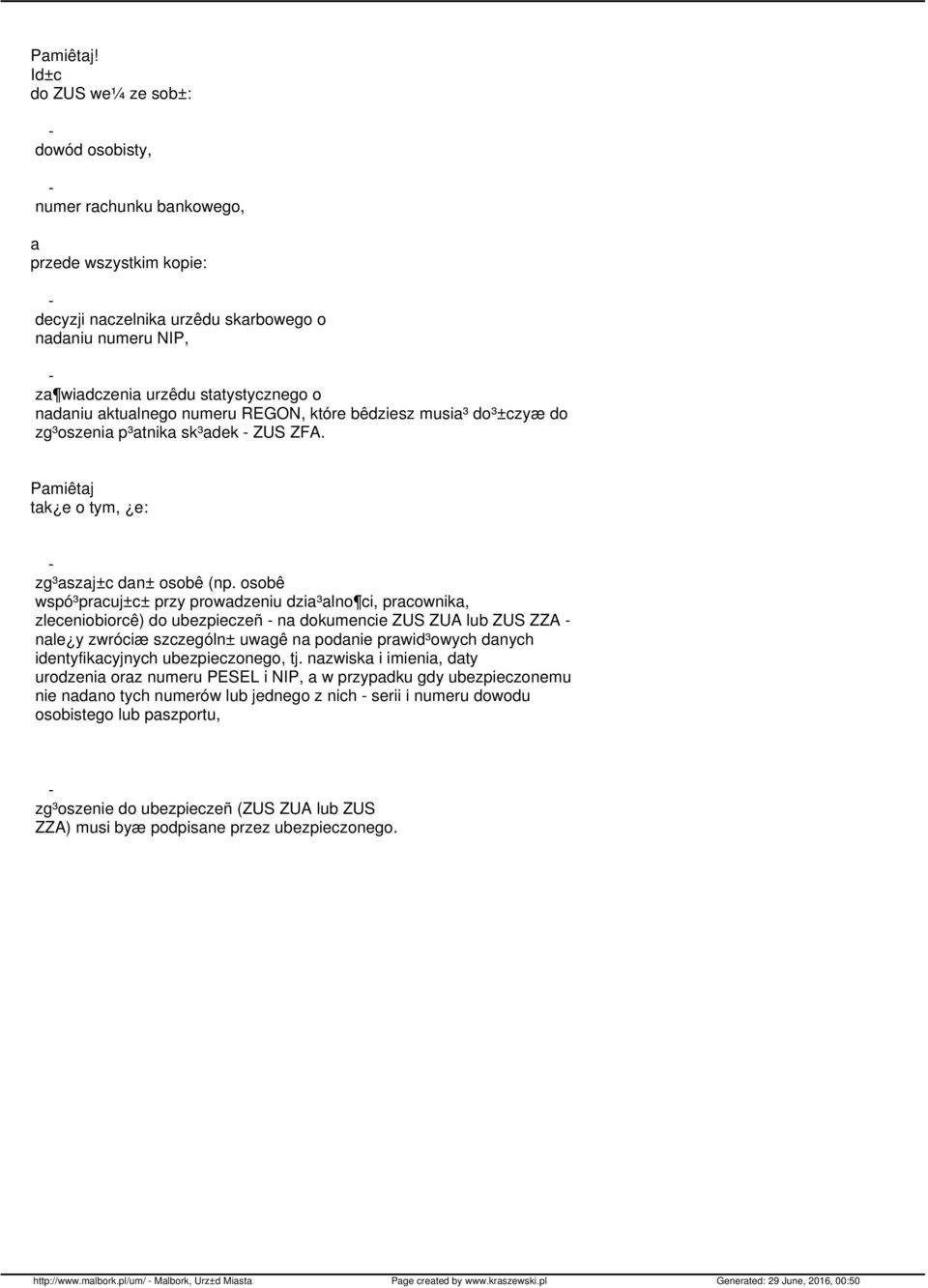 Pamiêtaj!
Id±c
do ZUS we¼ ze sob±:

-
dowód osobisty,

-
numer rachunku bankowego,

a
przede wszystkim kopie:

-
decyzji naczelnika urzêdu skarbowego o nadaniu numeru NIP,

-
za¶wiadczenia urzêdu statystycznego o nadaniu aktualnego numeru REGON, które bêdziesz musia³ do³±czyæ do zg³oszenia p³atnika sk³adek - ZUS ZFA.

Pamiêtaj
tak¿e o tym, ¿e:

-
zg³aszaj±c dan± osobê (np. osobê wspó³pracuj±c± przy prowadzeniu dzia³alno¶ci, pracownika, zleceniobiorcê) do ubezpieczeñ - na dokumencie ZUS ZUA lub ZUS ZZA - nale¿y zwróciæ szczególn± uwagê na podanie prawid³owych danych identyfikacyjnych ubezpieczonego, tj. nazwiska i imienia, daty urodzenia oraz numeru PESEL i NIP, a w przypadku gdy ubezpieczonemu nie nadano tych numerów lub jednego z nich - serii i numeru dowodu osobistego lub paszportu,

-
zg³oszenie do ubezpieczeñ (ZUS ZUA lub ZUS ZZA) musi byæ podpisane przez ubezpieczonego.

http://www.malbork.pl/um/ - Malbork, Urz±d Miasta Page created by www.kraszewski.pl Generated: 29 June, 2016, 00:50